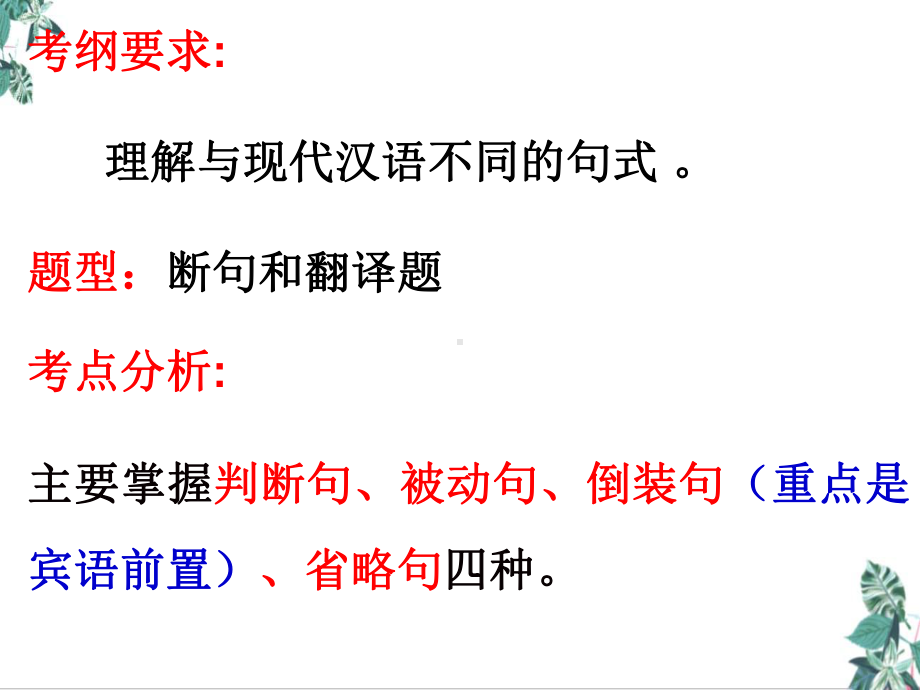 考纲要求:

理解与现代汉语不同的句式 。

题型：断句和翻译题

考点分析:

主要掌握判断句、被动句、倒装句（重点是宾语前置）、省略句四种。